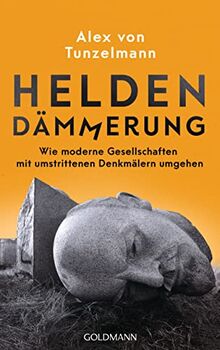 Alex von Tunzelmann

HELDEN DÄMMERUNG

Wie moderne Gesellschaften mit umstrittenen Denkmälern umgehen

GOLDMANN